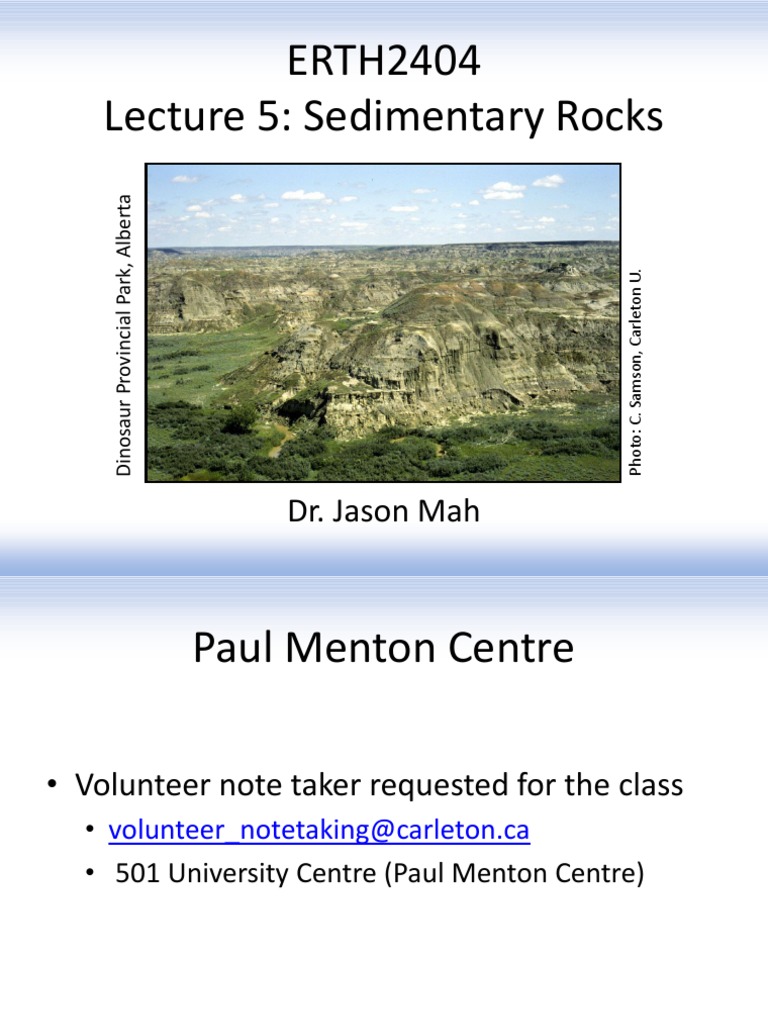 ERTH2404
Lecture 5: Sedimentary Rocks

Dinosaur Provincial Park, Alberta

Photo: C. Samson, Carleton U.

Dr. Jason Mah

Paul Menton Centre

• Volunteer note taker requested for the class
• volunteer_notetaking@carleton.ca
• 501 University Centre (Paul Menton Centre)